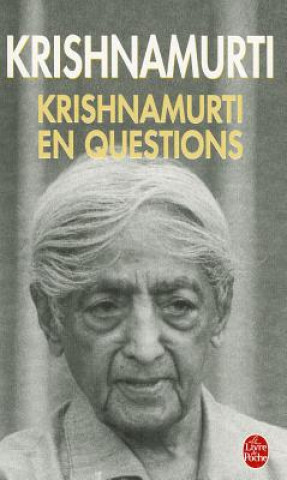 KRISHNAMURTI

KRISHNAMURTI EN QUESTIONS

Le Livre de Poche